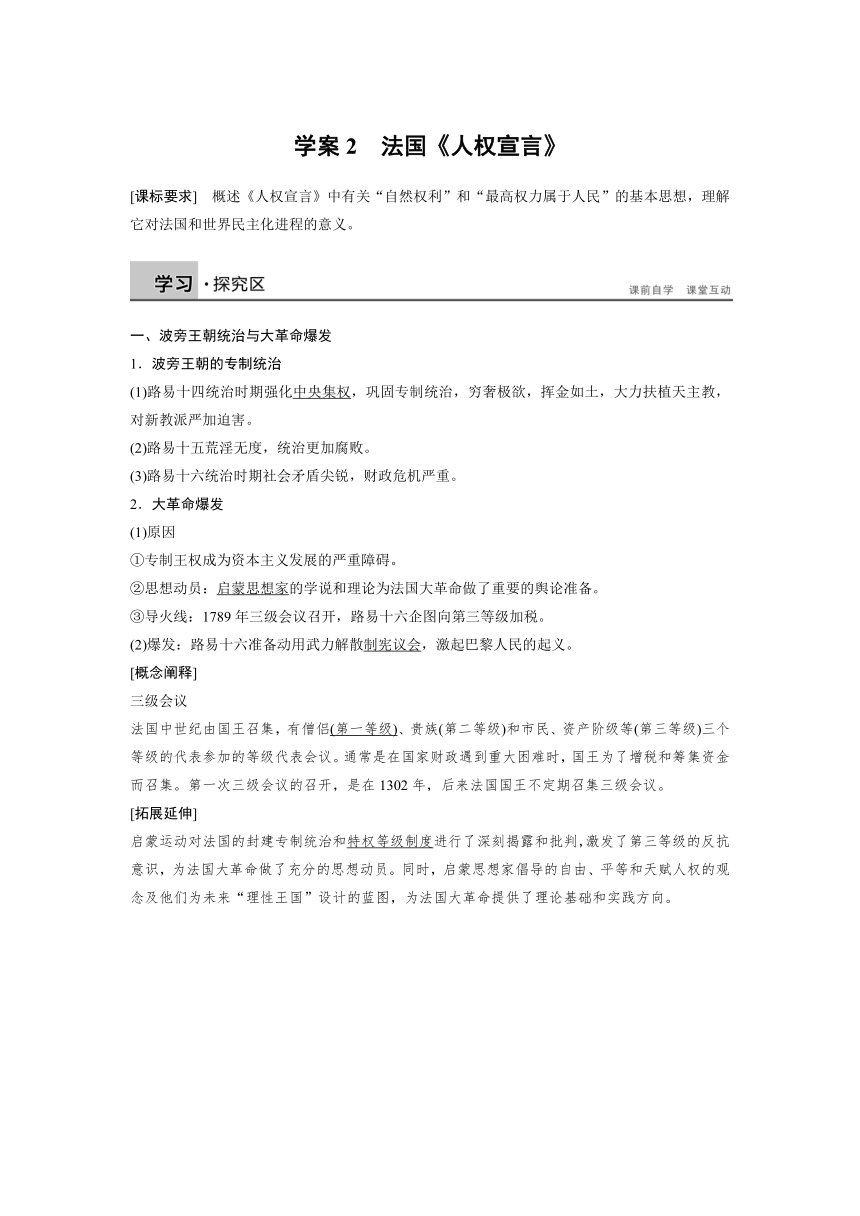 学案 2　法国《人权宣言》

[课标要求]　概述《人权宣言》中有关“自然权利”和“最高权力属于人民”的基本思想，理解它对法国和世界民主化进程的意义。

学习·探究区

课前自学　课堂互动

一、波旁王朝统治与大革命爆发

1．波旁王朝的专制统治

(1)路易十四统治时期强化中央集权，巩固专制统治，穷奢极欲，挥金如土，大力扶植天主教，对新教派严加迫害。

(2)路易十五荒淫无度，统治更加腐败。

(3)路易十六统治时期社会矛盾尖锐，财政危机严重。

2．大革命爆发

(1)原因

①专制王权成为资本主义发展的严重障碍。

②思想动员：启蒙思想家的学说和理论为法国大革命做了重要的舆论准备。

③导火线：1789 年三级会议召开，路易十六企图向第三等级加税。

(2)爆发：路易十六准备动用武力解散制宪议会，激起巴黎人民的起义。

[概念阐释]

三级会议

法国中世纪由国王召集，有僧侣(第一等级)、贵族(第二等级)和市民、资产阶级等(第三等级)三个等级的代表参加的等级代表会议。通常是在国家财政遇到重大困难时，国王为了增税和筹集资金而召集。第一次三级会议的召开，是在 1302 年，后来法国国王不定期召集三级会议。

[拓展延伸]

启蒙运动对法国的封建专制统治和特权等级制度进行了深刻揭露和批判，激发了第三等级的反抗意识，为法国大革命做了充分的思想动员。同时，启蒙思想家倡导的自由、平等和天赋人权的观念及他们为未来“理性王国”设计的蓝图，为法国大革命提供了理论基础和实践方向。